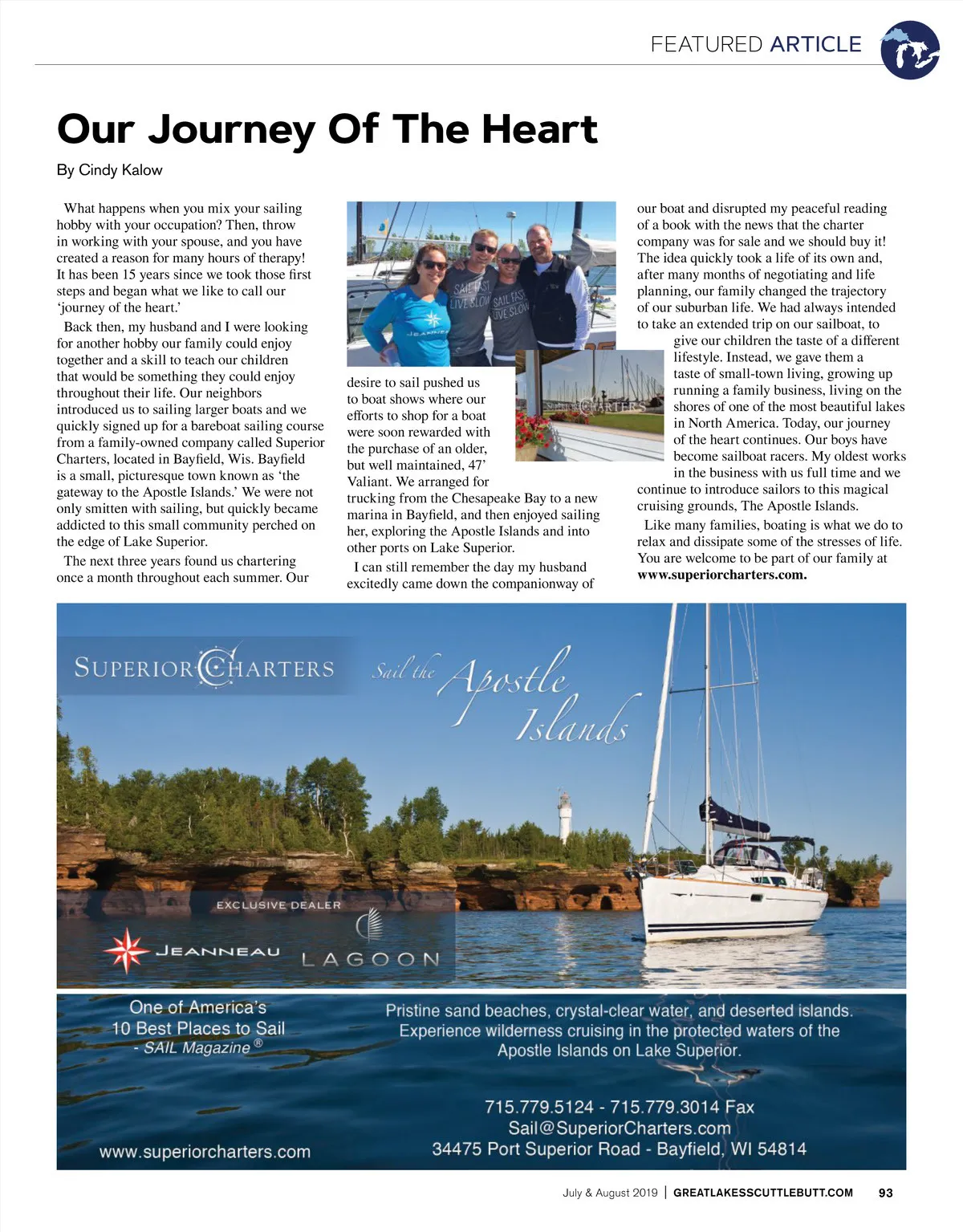 FEATURED ARTICLE

Our Journey Of The Heart

By Cindy Kalow

What happens when you mix your sailing hobby with your occupation? Then, throw in working with your spouse, and you have created a reason for many hours of therapy! It has been 15 years since we took those first steps and began what we like to call our 'journey of the heart.'

Back then, my husband and I were looking for another hobby our family could enjoy together and a skill to teach our children that would be something they could enjoy throughout their life. Our neighbors introduced us to sailing larger boats and we quickly signed up for a bareboat sailing course from a family-owned company called Superior Charters, located in Bayfield, Wis. Bayfield is a small, picturesque town known as 'the gateway to the Apostle Islands.' We were not only smitten with sailing, but quickly became addicted to this small community perched on the edge of Lake Superior.

The next three years found us chartering once a month throughout each summer. Our desire to sail pushed us to boat shows where our efforts to shop for a boat were soon rewarded with the purchase of an older, but well maintained, 47' Valiant. We arranged for trucking from the Chesapeake Bay to a new marina in Bayfield, and then enjoyed sailing her, exploring the Apostle Islands and into other ports on Lake Superior.

I can still remember the day my husband excitedly came down the companionway of our boat and disrupted my peaceful reading of a book with the news that the charter company was for sale and we should buy it! The idea quickly took a life of its own and, after many months of negotiating and life planning, our family changed the trajectory of our suburban life. We had always intended to take an extended trip on our sailboat, to give our children the taste of a different lifestyle. Instead, we gave them a taste of small-town living, growing up running a family business, living on the shores of one of the most beautiful lakes in North America. Today, our journey of the heart continues. Our boys have become sailboat racers. My oldest works in the business with us full time and we continue to introduce sailors to this magical cruising grounds, The Apostle Islands.

Like many families, boating is what we do to relax and dissipate some of the stresses of life. You are welcome to be part of our family at www.superiorcharters.com.

SAIL FAST LIVE SLOW
SAIL FAST LIVE SLOW
JEANNEAU
SUPERIOR CHARTERS

SUPERIOR CHARTERS
Sail the Apostle Islands

EXCLUSIVE DEALER
JEANNEAU
LAGOON

One of America's 10 Best Places to Sail - SAIL Magazine ®

Pristine sand beaches, crystal-clear water, and deserted islands. Experience wilderness cruising in the protected waters of the Apostle Islands on Lake Superior.

715.779.5124 - 715.779.3014 Fax
Sail@SuperiorCharters.com
34475 Port Superior Road - Bayfield, WI 54814

www.superiorcharters.com

July & August 2019 | GREATLAKESSCUTTLEBUTT.COM 93